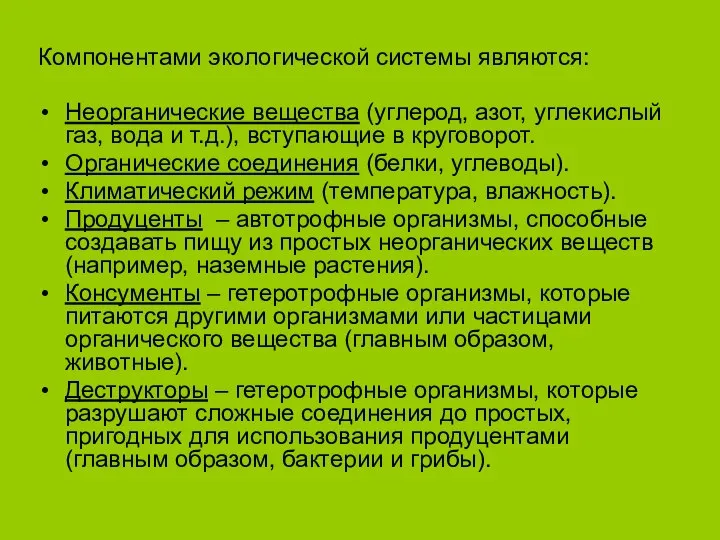 Компонентами экологической системы являются:

• Неорганические вещества (углерод, азот, углекислый газ, вода и т.д.), вступающие в круговорот.
• Органические соединения (белки, углеводы).
• Климатический режим (температура, влажность).
• Продуценты – автотрофные организмы, способные создавать пищу из простых неорганических веществ (например, наземные растения).
• Консументы – гетеротрофные организмы, которые питаются другими организмами или частицами органического вещества (главным образом, животные).
• Деструкторы – гетеротрофные организмы, которые разрушают сложные соединения до простых, пригодных для использования продуцентами (главным образом, бактерии и грибы).